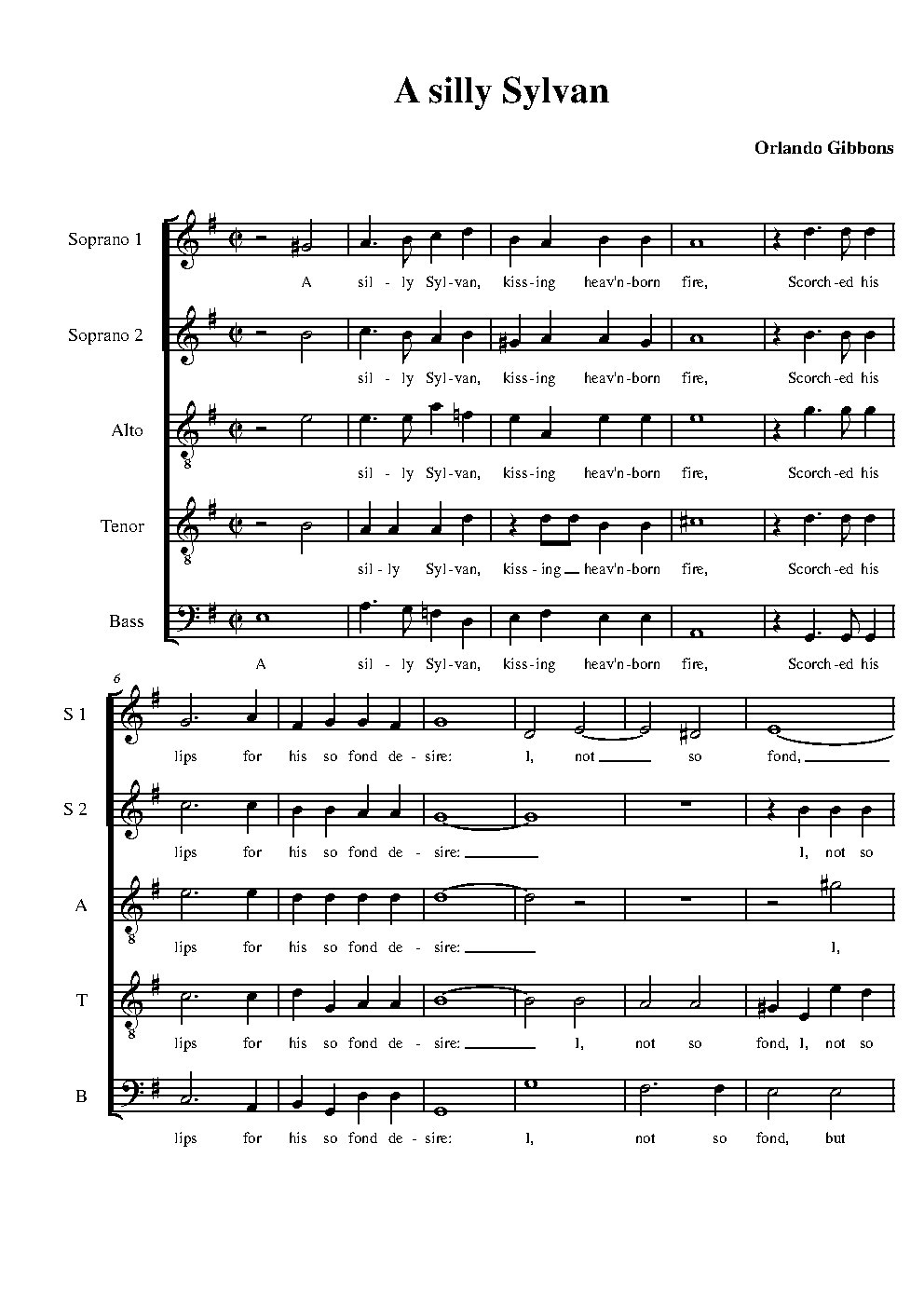 A silly Sylvan

Orlando Gibbons

Soprano 1
A sil-ly Syl-van, kiss-ing heav'n-born fire, Scorch-ed his

Soprano 2
sil-ly Syl-van, kiss-ing heav'n-born fire, Scorch-ed his

Alto
sil-ly Syl-van, kiss-ing heav'n-born fire, Scorch-ed his

Tenor
sil-ly Syl-van, kiss-ing heav'n-born fire, Scorch-ed his

Bass
A sil-ly Syl-van, kiss-ing heav'n-born fire, Scorch-ed his

6

S 1
lips for his so fond de-sire: I, not so fond,

S 2
lips for his so fond de-sire: I, not so

A
lips for his so fond de-sire: I,

T
lips for his so fond de-sire: I, not so fond, I, not so

B
lips for his so fond de-sire: I, not so fond, but